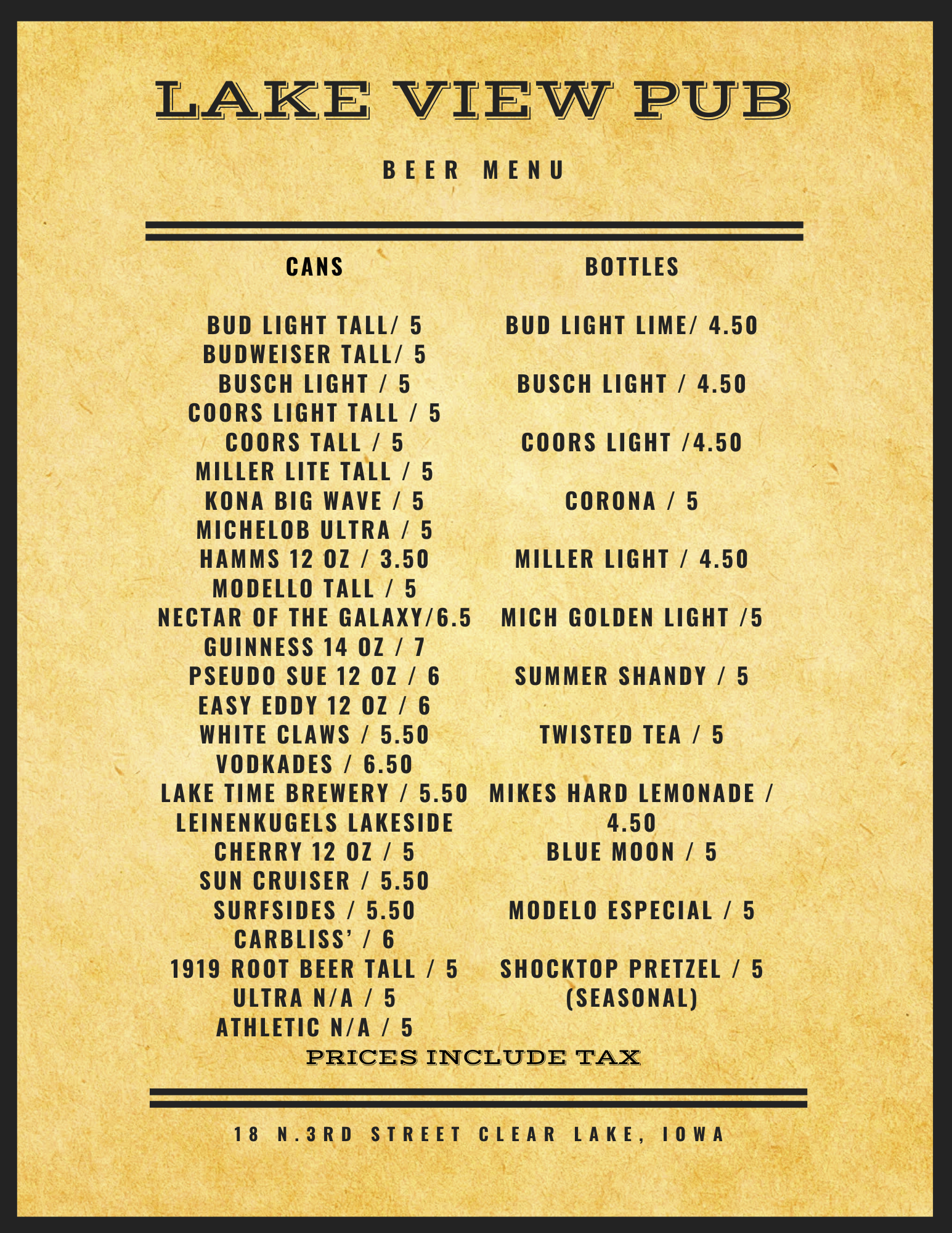 LAKE VIEW PUB

BEER MENU

CANS

BUD LIGHT TALL/ 5
BUDWEISER TALL/ 5
BUSCH LIGHT / 5
COORS LIGHT TALL / 5
COORS TALL / 5
MILLER LITE TALL / 5
KONA BIG WAVE / 5
MICHELOB ULTRA / 5
HAMMS 12 OZ / 3.50
MODELLO TALL / 5
NECTAR OF THE GALAXY/6.5
GUINNESS 14 OZ / 7
PSEUDO SUE 12 OZ / 6
EASY EDDY 12 OZ / 6
WHITE CLAWS / 5.50
VODKADES / 6.50
LAKE TIME BREWERY / 5.50
LEINENKUGELS LAKESIDE CHERRY 12 OZ / 5
SUN CRUISER / 5.50
SURFSIDES / 5.50
CARBLISS' / 6
1919 ROOT BEER TALL / 5
ULTRA N/A / 5
ATHLETIC N/A / 5

BOTTLES

BUD LIGHT LIME/ 4.50
BUSCH LIGHT / 4.50
COORS LIGHT /4.50
CORONA / 5
MILLER LIGHT / 4.50
MICH GOLDEN LIGHT /5
SUMMER SHANDY / 5
TWISTED TEA / 5
MIKES HARD LEMONADE / 4.50
BLUE MOON / 5
MODELO ESPECIAL / 5
SHOCKTOP PRETZEL / 5 (SEASONAL)

PRICES INCLUDE TAX

18 N.3RD STREET CLEAR LAKE, IOWA